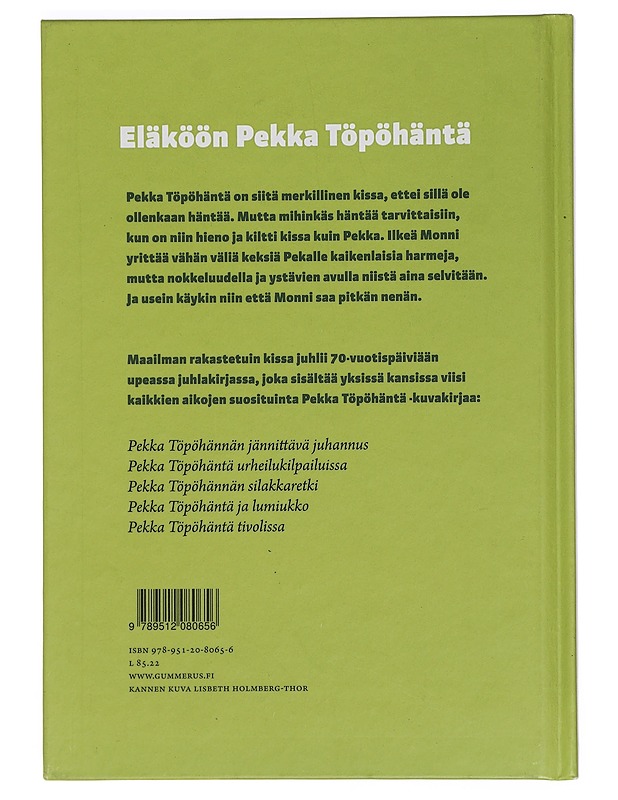 Eläköön Pekka Töpöhäntä

Pekka Töpöhäntä on siitä merkillinen kissa, ettei sillä ole ollenkaan häntää. Mutta mihinkäs häntää tarvittaisiin, kun on niin hieno ja kiltti kissa kuin Pekka. Ilkeä Monni yrittää vähän väliä keksiä Pekalle kaikenlaisia harmeja, mutta nokkeluudella ja ystävien avulla niistä aina selvitään. Ja usein käykin niin että Monni saa pitkän nenän.

Maailman rakastetuin kissa juhlii 70-vuotispäiviään upeassa juhlakirjassa, joka sisältää yksissä kansissa viisi kaikkien aikojen suosituinta Pekka Töpöhäntä -kuvakirjaa:

Pekka Töpöhännän jännittävä juhannus
Pekka Töpöhäntä urheilukilpailuissa
Pekka Töpöhännän silakkaretki
Pekka Töpöhäntä ja lumiukko
Pekka Töpöhäntä tivolissa

9 789512 080656

ISBN 978-951-20-8065-6
L 85.22
WWW.GUMMERUS.FI
KANNEN KUVA LISBETH HOLMBERG-THOR